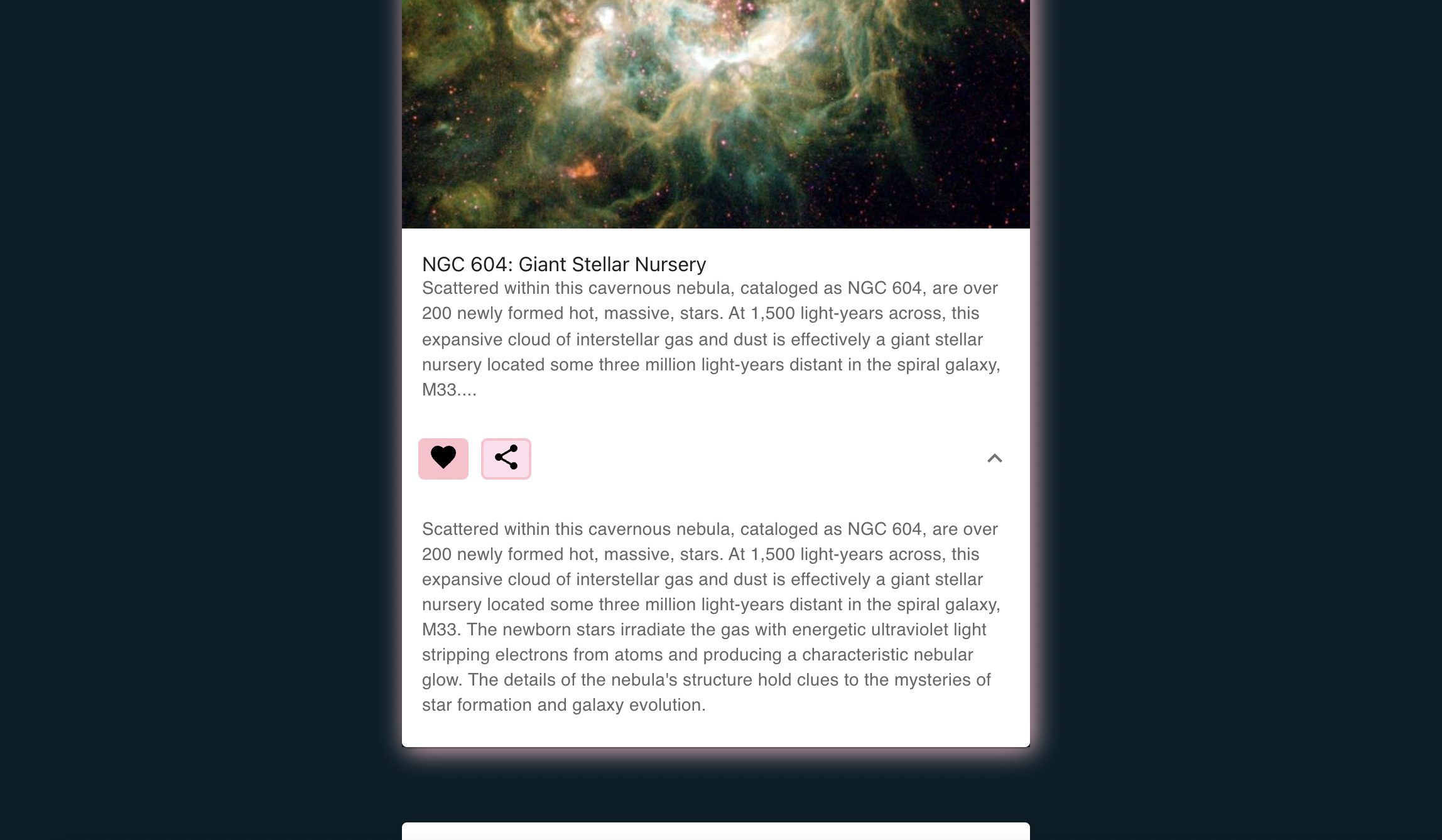 NGC 604: Giant Stellar Nursery

Scattered within this cavernous nebula, cataloged as NGC 604, are over 200 newly formed hot, massive, stars. At 1,500 light-years across, this expansive cloud of interstellar gas and dust is effectively a giant stellar nursery located some three million light-years distant in the spiral galaxy, M33....

Scattered within this cavernous nebula, cataloged as NGC 604, are over 200 newly formed hot, massive, stars. At 1,500 light-years across, this expansive cloud of interstellar gas and dust is effectively a giant stellar nursery located some three million light-years distant in the spiral galaxy, M33. The newborn stars irradiate the gas with energetic ultraviolet light stripping electrons from atoms and producing a characteristic nebular glow. The details of the nebula's structure hold clues to the mysteries of star formation and galaxy evolution.